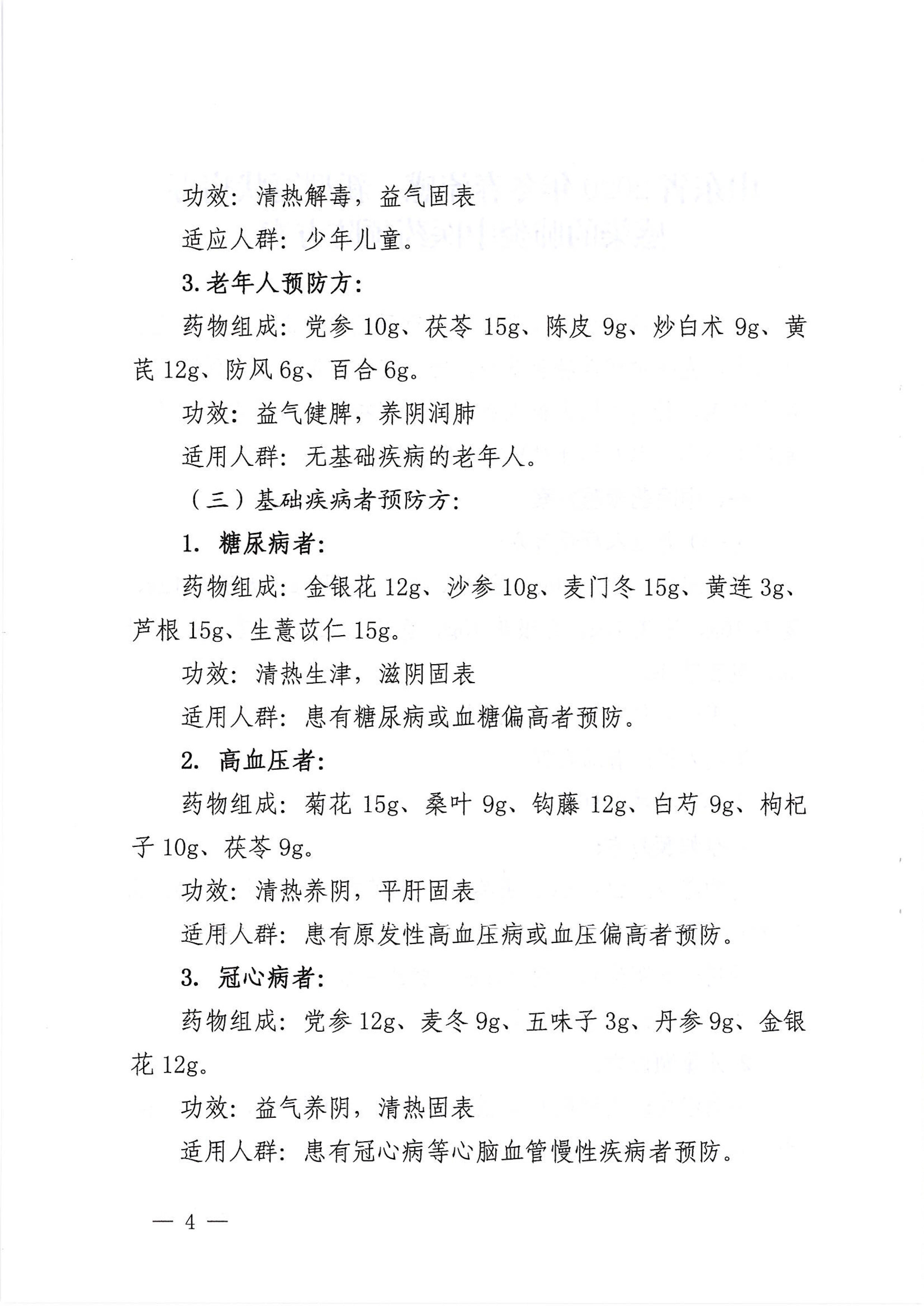 功效：清热解毒，益气固表

适应人群：少年儿童。

3.老年人预防方：

药物组成：党参10g、茯苓15g、陈皮9g、炒白术9g、黄芪12g、防风6g、百合6g。

功效：益气健脾，养阴润肺

适用人群：无基础疾病的老年人。

（三）基础疾病者预防方：

1.糖尿病者：

药物组成：金银花12g、沙参10g、麦门冬15g、黄连3g、芦根15g、生薏苡仁15g。

功效：清热生津，滋阴固表

适用人群：患有糖尿病或血糖偏高者预防。

2.高血压者：

药物组成：菊花15g、桑叶9g、钩藤12g、白芍9g、枸杞子10g、茯苓9g。

功效：清热养阴，平肝固表

适用人群：患有原发性高血压病或血压偏高者预防。

3.冠心病者：

药物组成：党参12g、麦冬9g、五味子3g、丹参9g、金银花12g。

功效：益气养阴，清热固表

适用人群：患有冠心病等心脑血管慢性疾病者预防。

— 4 —